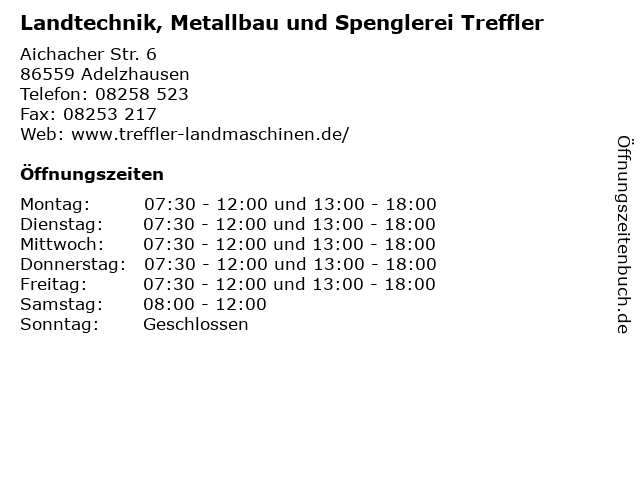 Landtechnik, Metallbau und Spenglerei Treffler

Aichacher Str. 6
86559 Adelzhausen
Telefon: 08258 523
Fax: 08253 217
Web: www.treffler-landmaschinen.de/

Öffnungszeiten

Montag: 07:30 - 12:00 und 13:00 - 18:00
Dienstag: 07:30 - 12:00 und 13:00 - 18:00
Mittwoch: 07:30 - 12:00 und 13:00 - 18:00
Donnerstag: 07:30 - 12:00 und 13:00 - 18:00
Freitag: 07:30 - 12:00 und 13:00 - 18:00
Samstag: 08:00 - 12:00
Sonntag: Geschlossen

Öffnungszeitenbuch.de